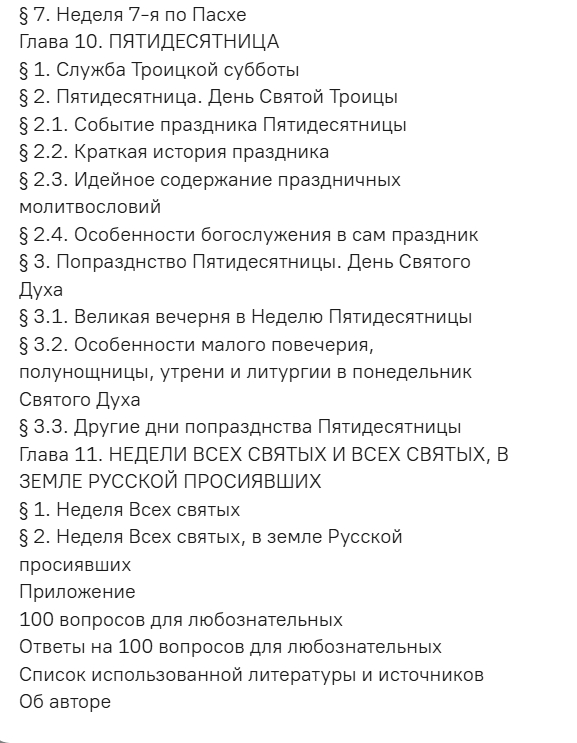 § 7. Неделя 7-я по Пасхе
Глава 10. ПЯТИДЕСЯТНИЦА
§ 1. Служба Троицкой субботы
§ 2. Пятидесятница. День Святой Троицы
§ 2.1. Событие праздника Пятидесятницы
§ 2.2. Краткая история праздника
§ 2.3. Идейное содержание праздничных молитвословий
§ 2.4. Особенности богослужения в сам праздник
§ 3. Попразднство Пятидесятницы. День Святого Духа
§ 3.1. Великая вечерня в Неделю Пятидесятницы
§ 3.2. Особенности малого повечерия, полунощницы, утрени и литургии в понедельник Святого Духа
§ 3.3. Другие дни попразднства Пятидесятницы
Глава 11. НЕДЕЛИ ВСЕХ СВЯТЫХ И ВСЕХ СВЯТЫХ, В ЗЕМЛЕ РУССКОЙ ПРОСИЯВШИХ
§ 1. Неделя Всех святых
§ 2. Неделя Всех святых, в земле Русской просиявших
Приложение
100 вопросов для любознательных
Ответы на 100 вопросов для любознательных
Список использованной литературы и источников
Об авторе